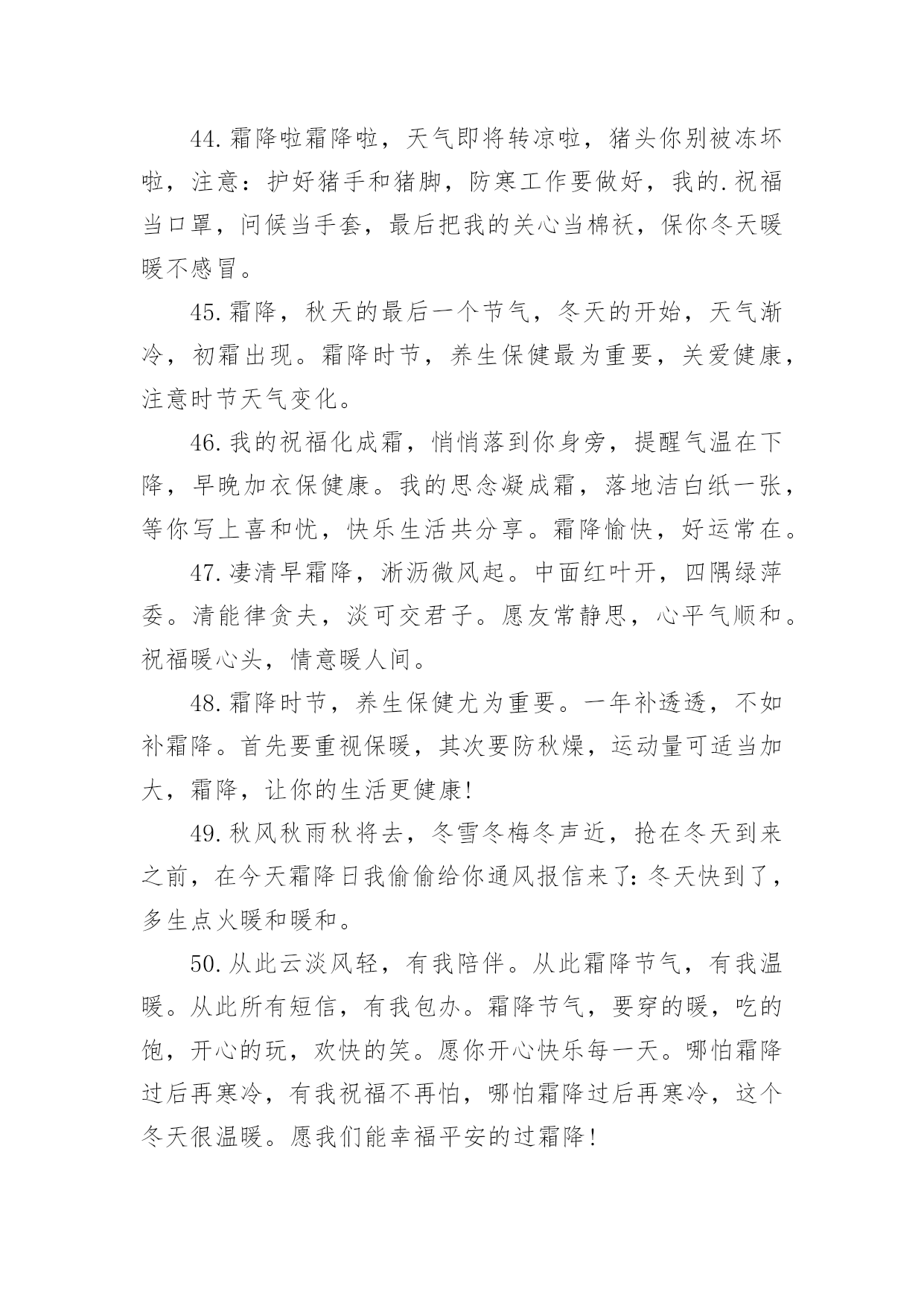 44.霜降啦霜降啦，天气即将转凉啦，猪头你别被冻坏啦，注意：护好猪手和猪脚，防寒工作要做好，我的.祝福当口罩，问候当手套，最后把我的关心当棉袄，保你冬天暖暖不感冒。

45.霜降，秋天的最后一个节气，冬天的开始，天气渐冷，初霜出现。霜降时节，养生保健最为重要，关爱健康，注意时节天气变化。

46.我的祝福化成霜，悄悄落到你身旁，提醒气温在下降，早晚加衣保健康。我的思念凝成霜，落地洁白纸一张，等你写上喜和忧，快乐生活共分享。霜降愉快，好运常在。

47.凄清早霜降，淅沥微风起。中面红叶开，四隅绿萍委。清能律贪夫，淡可交君子。愿友常静思，心平气顺和。祝福暖心头，情意暖人间。

48.霜降时节，养生保健尤为重要。一年补透透，不如补霜降。首先要重视保暖，其次要防秋燥，运动量可适当加大，霜降，让你的生活更健康!

49.秋风秋雨秋将去，冬雪冬梅冬声近，抢在冬天到来之前，在今天霜降日我偷偷给你通风报信来了:冬天快到了，多生点火暖和暖和。

50.从此云淡风轻，有我陪伴。从此霜降节气，有我温暖。从此所有短信，有我包办。霜降节气，要穿的暖，吃的饱，开心的玩，欢快的笑。愿你开心快乐每一天。哪怕霜降过后再寒冷，有我祝福不再怕，哪怕霜降过后再寒冷，这个冬天很温暖。愿我们能幸福平安的过霜降!